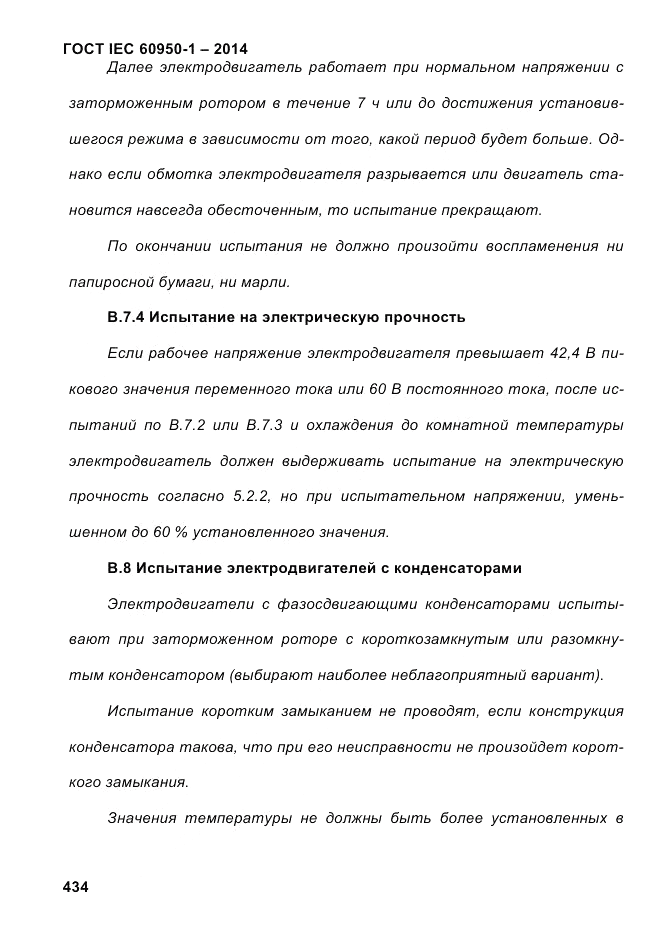 ГОСТ IEC 60950-1 – 2014

Далее электродвигатель работает при нормальном напряжении с заторможенным ротором в течение 7 ч или до достижения установившегося режима в зависимости от того, какой период будет больше. Однако если обмотка электродвигателя разрывается или двигатель становится навсегда обесточенным, то испытание прекращают.

По окончании испытания не должно произойти воспламенения ни папиросной бумаги, ни марли.

В.7.4 Испытание на электрическую прочность

Если рабочее напряжение электродвигателя превышает 42,4 В пикового значения переменного тока или 60 В постоянного тока, после испытаний по В.7.2 или В.7.3 и охлаждения до комнатной температуры электродвигатель должен выдерживать испытание на электрическую прочность согласно 5.2.2, но при испытательном напряжении, уменьшенном до 60 % установленного значения.

В.8 Испытание электродвигателей с конденсаторами

Электродвигатели с фазосдвигающими конденсаторами испытывают при заторможенном роторе с короткозамкнутым или разомкнутым конденсатором (выбирают наиболее неблагоприятный вариант).

Испытание коротким замыканием не проводят, если конструкция конденсатора такова, что при его неисправности не произойдет короткого замыкания.

Значения температуры не должны быть более установленных в

434